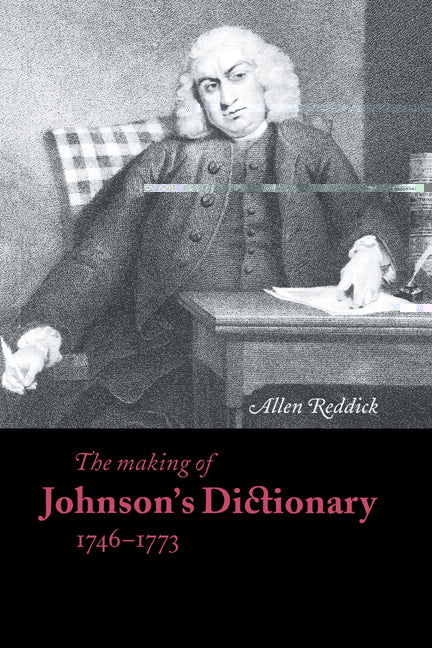 Allen Reddick

The making of
Johnson's Dictionary
1746–1773